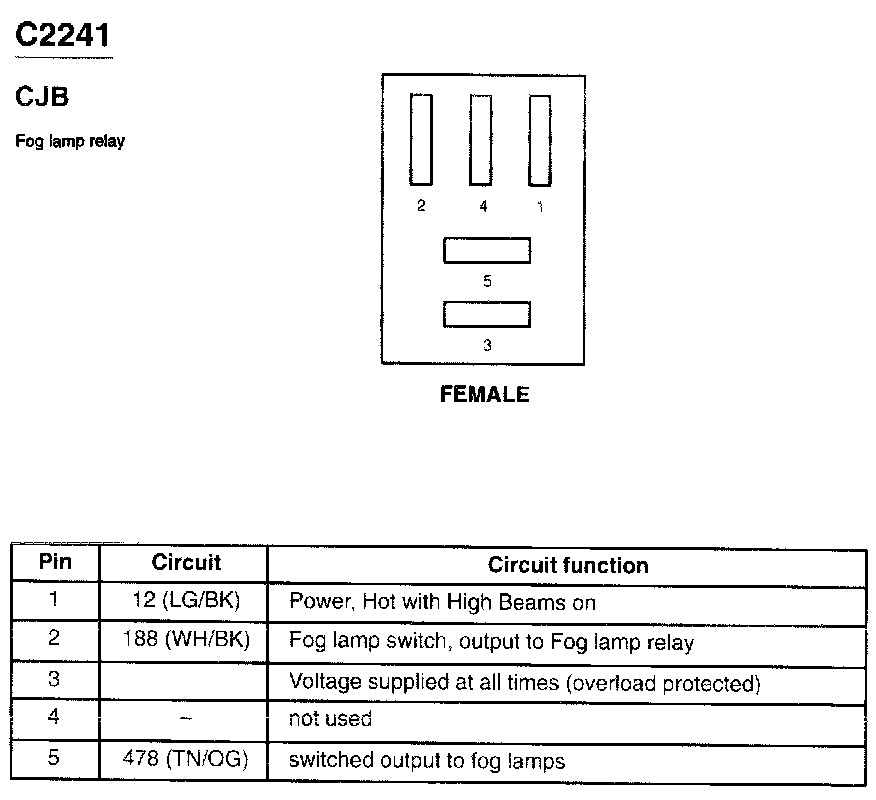 C2241

CJB

Fog lamp relay

2 4 1

5

3

FEMALE

| Pin | Circuit | Circuit function |
|---|---|---|
| 1 | 12 (LG/BK) | Power, Hot with High Beams on |
| 2 | 188 (WH/BK) | Fog lamp switch, output to Fog lamp relay |
| 3 | | Voltage supplied at all times (overload protected) |
| 4 | – | not used |
| 5 | 478 (TN/OG) | switched output to fog lamps |